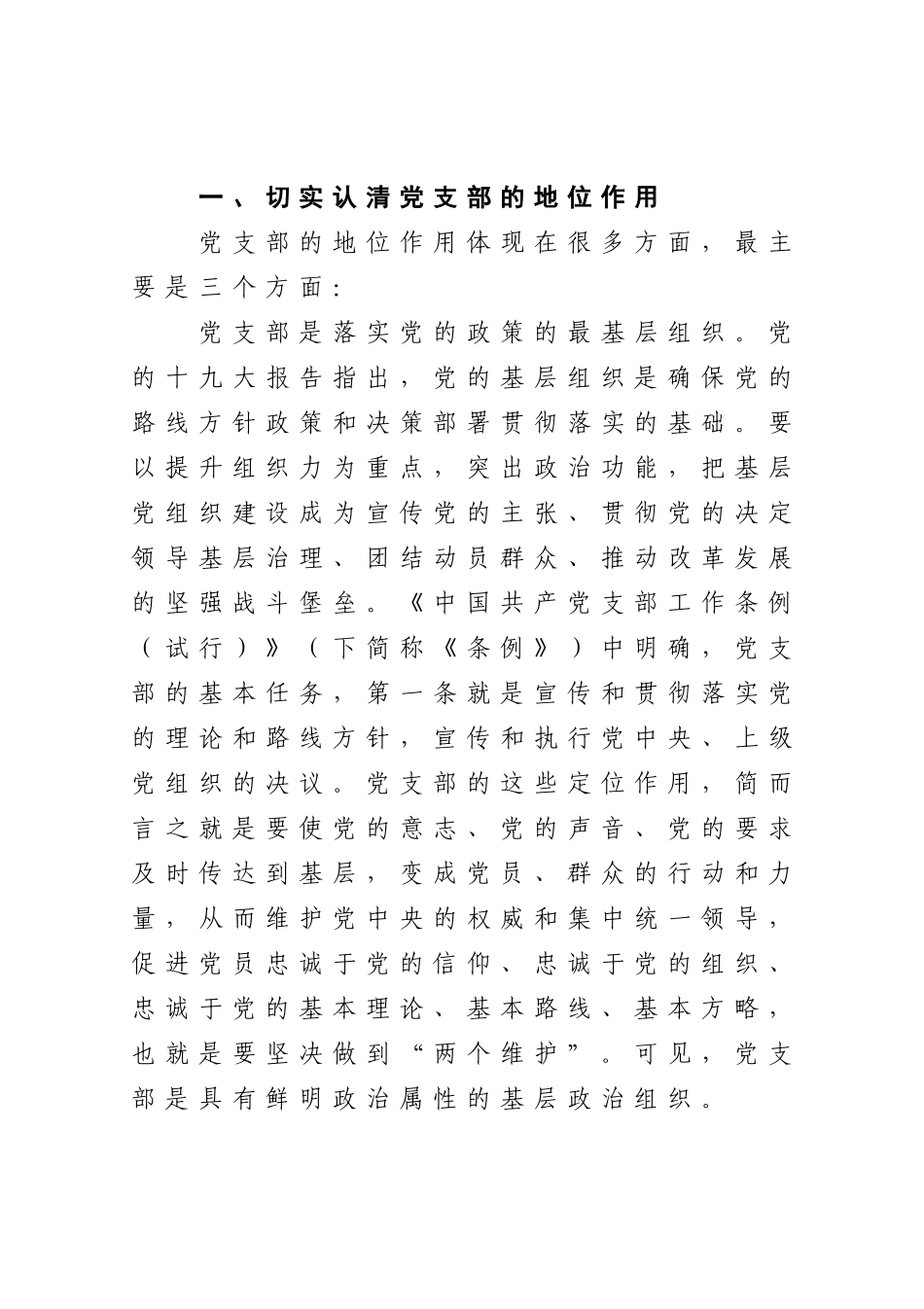 一、切实认清党支部的地位作用

党支部的地位作用体现在很多方面，最主要是三个方面：

党支部是落实党的政策的最基层组织。党的十九大报告指出，党的基层组织是确保党的路线方针政策和决策部署贯彻落实的基础。要以提升组织力为重点，突出政治功能，把基层党组织建设成为宣传党的主张、贯彻党的决定领导基层治理、团结动员群众、推动改革发展的坚强战斗堡垒。《中国共产党支部工作条例（试行）》（下简称《条例》）中明确，党支部的基本任务，第一条就是宣传和贯彻落实党的理论和路线方针，宣传和执行党中央、上级党组织的决议。党支部的这些定位作用，简而言之就是要使党的意志、党的声音、党的要求及时传达到基层，变成党员、群众的行动和力量，从而维护党中央的权威和集中统一领导，促进党员忠诚于党的信仰、忠诚于党的组织、忠诚于党的基本理论、基本路线、基本方略，也就是要坚决做到“两个维护”。可见，党支部是具有鲜明政治属性的基层政治组织。